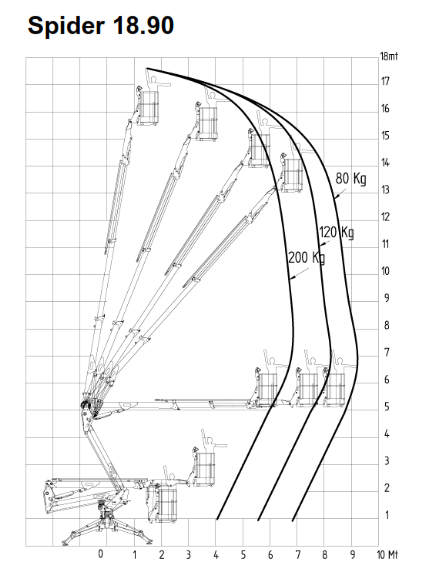 Spider 18.90

18mt
17
16
15
14
13
12
11
10
9
8
7
6
5
4
3
2
1

80 Kg
120 Kg
200 Kg

0 1 2 3 4 5 6 7 8 9 10 Mt